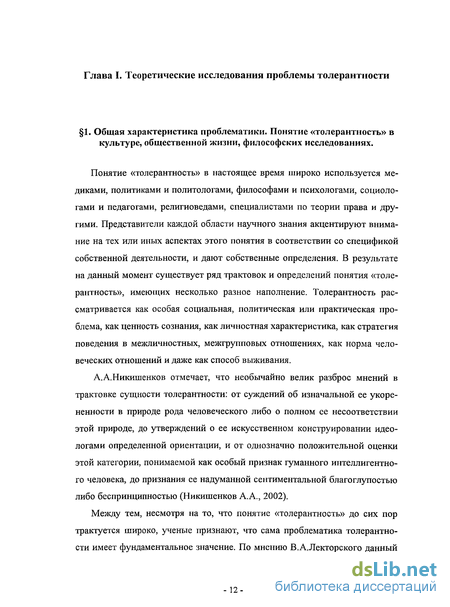 Глава I. Теоретические исследования проблемы толерантности

§1. Общая характеристика проблематики. Понятие «толерантность» в культуре, общественной жизни, философских исследованиях.

Понятие «толерантность» в настоящее время широко используется медиками, политиками и политологами, философами и психологами, социологами и педагогами, религиоведами, специалистами по теории права и другими. Представители каждой области научного знания акцентируют внимание на тех или иных аспектах этого понятия в соответствии со спецификой собственной деятельности, и дают собственные определения. В результате на данный момент существует ряд трактовок и определений понятия «толерантность», имеющих несколько разное наполнение. Толерантность рассматривается как особая социальная, политическая или практическая проблема, как ценность сознания, как личностная характеристика, как стратегия поведения в межличностных, межгрупповых отношениях, как норма человеческих отношений и даже как способ выживания.

А.А.Никишенков отмечает, что необычайно велик разброс мнений в трактовке сущности толерантности: от суждений об изначальной ее укорененности в природе рода человеческого либо о полном ее несоответствии этой природе, до утверждений о ее искусственном конструировании идеологами определенной ориентации, и от однозначно положительной оценки этой категории, понимаемой как особый признак гуманного интеллигентного человека, до признания ее надуманной сентиментальной благоглупостью либо беспринципностью (Никишенков А.А., 2002).

Между тем, несмотря на то, что понятие «толерантность» до сих пор трактуется широко, ученые признают, что сама проблематика толерантности имеет фундаментальное значение. По мнению В.А.Лекторского данный

- 12 -

dsLib.net
библиотека диссертаций